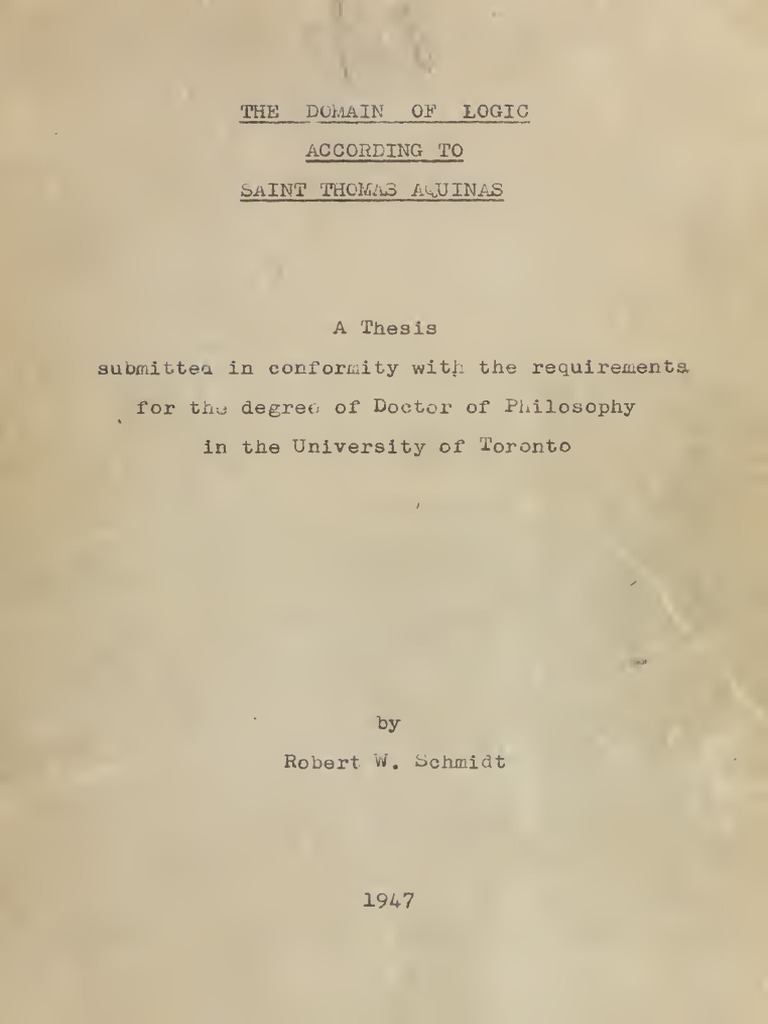 THE DOMAIN OF LOGIC
ACCORDING TO
SAINT THOMAS AQUINAS

A Thesis
submitted in conformity with the requirements
for the degree of Doctor of Philosophy
in the University of Toronto

by
Robert W. Schmidt

1947